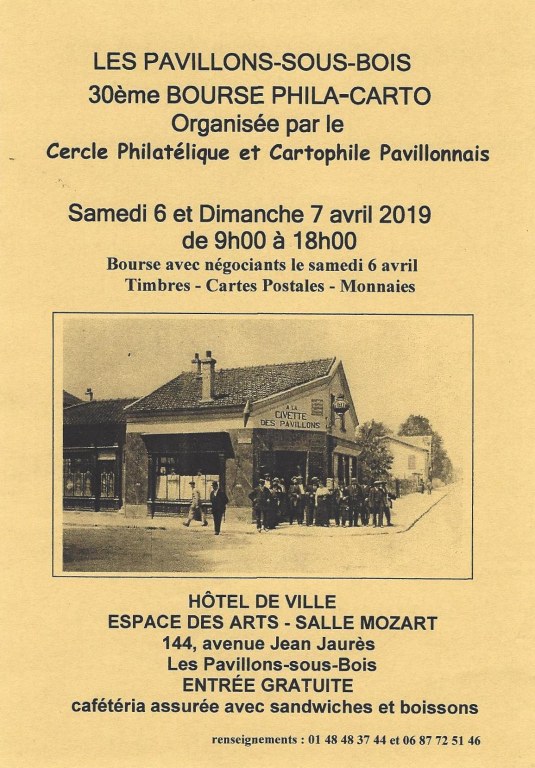 LES PAVILLONS-SOUS-BOIS
30ème BOURSE PHILA-CARTO
Organisée par le
Cercle Philatélique et Cartophile Pavillonnais

Samedi 6 et Dimanche 7 avril 2019
de 9h00 à 18h00
Bourse avec négociants le samedi 6 avril
Timbres - Cartes Postales - Monnaies

A LA CIVETTE DES PAVILLONS

HÔTEL DE VILLE
ESPACE DES ARTS - SALLE MOZART
144, avenue Jean Jaurès
Les Pavillons-sous-Bois
ENTRÉE GRATUITE
cafétéria assurée avec sandwiches et boissons

renseignements : 01 48 48 37 44 et 06 87 72 51 46